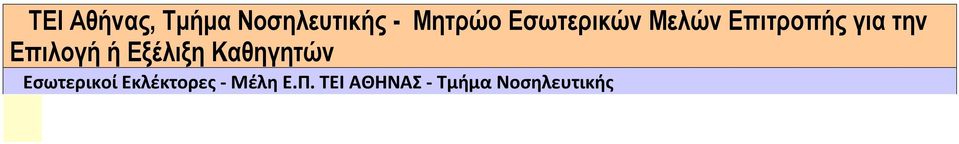 ΤΕΙ Αθήνας, Τμήμα Νοσηλευτικής - Μητρώο Εσωτερικών Μελών Επιτροπής για την Επιλογή ή Εξέλιξη Καθηγητών

Εσωτερικοί Εκλέκτορες - Μέλη Ε.Π. ΤΕΙ ΑΘΗΝΑΣ - Τμήμα Νοσηλευτικής